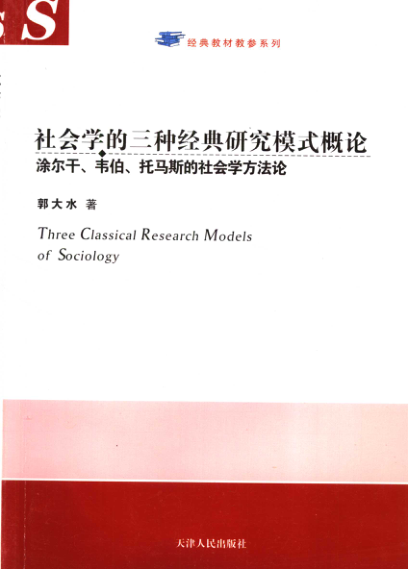 S

经典教材教参系列

社会学的三种经典研究模式概论

涂尔干、韦伯、托马斯的社会学方法论

郭大水 著

Three Classical Research Models of Sociology

天津人民出版社